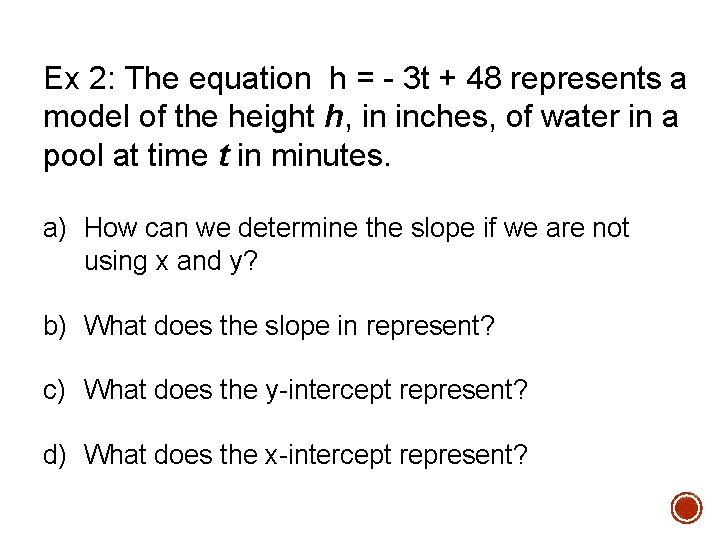 Ex 2: The equation $h = -3t + 48$ represents a model of the height $h$, in inches, of water in a pool at time $t$ in minutes.

a) How can we determine the slope if we are not using x and y?

b) What does the slope in represent?

c) What does the y-intercept represent?

d) What does the x-intercept represent?